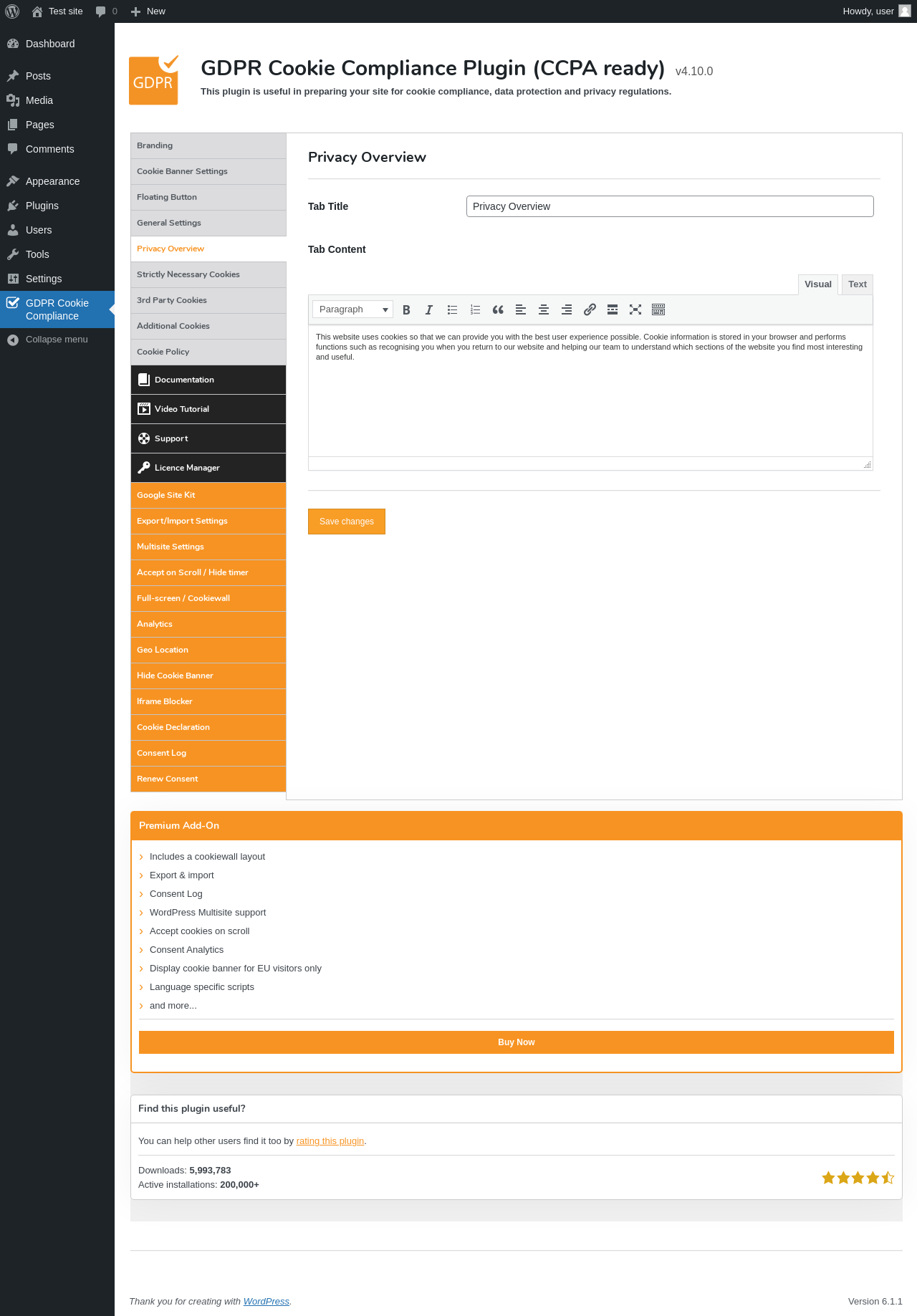 Test site 0 New Howdy, user

Dashboard
Posts
Media
Pages
Comments
Appearance
Plugins
Users
Tools
Settings
GDPR Cookie Compliance
Collapse menu

GDPR

GDPR Cookie Compliance Plugin (CCPA ready) v4.10.0

This plugin is useful in preparing your site for cookie compliance, data protection and privacy regulations.

Branding
Cookie Banner Settings
Floating Button
General Settings
Privacy Overview
Strictly Necessary Cookies
3rd Party Cookies
Additional Cookies
Cookie Policy
Documentation
Video Tutorial
Support
Licence Manager
Google Site Kit
Export/Import Settings
Multisite Settings
Accept on Scroll / Hide timer
Full-screen / Cookiewall
Analytics
Geo Location
Hide Cookie Banner
Iframe Blocker
Cookie Declaration
Consent Log
Renew Consent

Privacy Overview

Tab Title
Privacy Overview

Tab Content

Visual Text

Paragraph

This website uses cookies so that we can provide you with the best user experience possible. Cookie information is stored in your browser and performs functions such as recognising you when you return to our website and helping our team to understand which sections of the website you find most interesting and useful.

Save changes

Premium Add-On

Includes a cookiewall layout
Export & import
Consent Log
WordPress Multisite support
Accept cookies on scroll
Consent Analytics
Display cookie banner for EU visitors only
Language specific scripts
and more...

Buy Now

Find this plugin useful?

You can help other users find it too by rating this plugin.

Downloads: 5,993,783
Active installations: 200,000+

Thank you for creating with WordPress.

Version 6.1.1